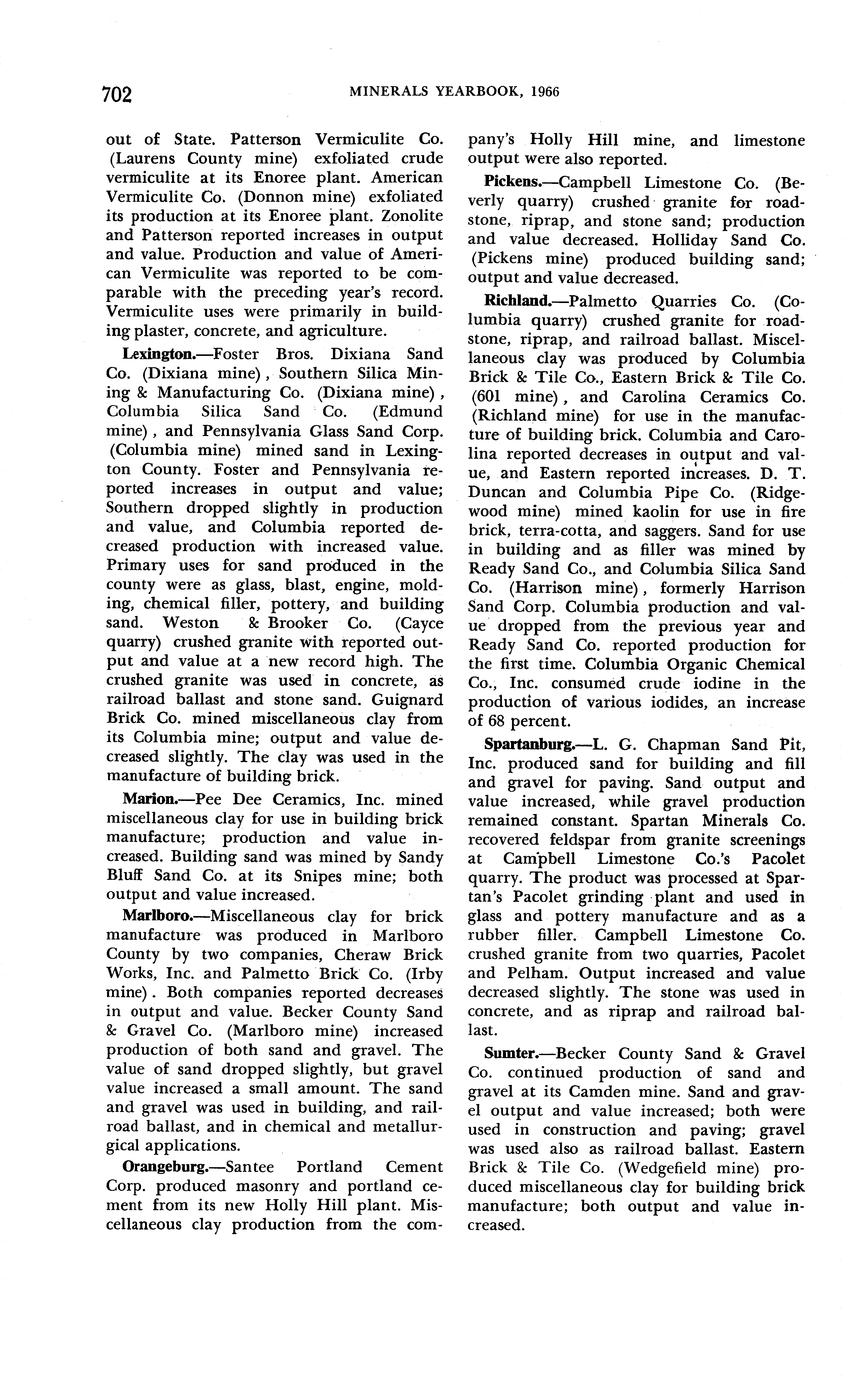 702 MINERALS YEARBOOK, 1966

out of State. Patterson Vermiculite Co. (Laurens County mine) exfoliated crude vermiculite at its Enoree plant. American Vermiculite Co. (Donnon mine) exfoliated its production at its Enoree plant. Zonolite and Patterson reported increases in output and value. Production and value of American Vermiculite was reported to be comparable with the preceding year's record. Vermiculite uses were primarily in building plaster, concrete, and agriculture.

Lexington.—Foster Bros. Dixiana Sand Co. (Dixiana mine), Southern Silica Mining & Manufacturing Co. (Dixiana mine), Columbia Silica Sand Co. (Edmund mine), and Pennsylvania Glass Sand Corp. (Columbia mine) mined sand in Lexington County. Foster and Pennsylvania reported increases in output and value; Southern dropped slightly in production and value, and Columbia reported decreased production with increased value. Primary uses for sand produced in the county were as glass, blast, engine, molding, chemical filler, pottery, and building sand. Weston & Brooker Co. (Cayce quarry) crushed granite with reported output and value at a new record high. The crushed granite was used in concrete, as railroad ballast and stone sand. Guignard Brick Co. mined miscellaneous clay from its Columbia mine; output and value decreased slightly. The clay was used in the manufacture of building brick.

Marion.—Pee Dee Ceramics, Inc. mined miscellaneous clay for use in building brick manufacture; production and value increased. Building sand was mined by Sandy Bluff Sand Co. at its Snipes mine; both output and value increased.

Marlboro.—Miscellaneous clay for brick manufacture was produced in Marlboro County by two companies, Cheraw Brick Works, Inc. and Palmetto Brick Co. (Irby mine). Both companies reported decreases in output and value. Becker County Sand & Gravel Co. (Marlboro mine) increased production of both sand and gravel. The value of sand dropped slightly, but gravel value increased a small amount. The sand and gravel was used in building, and railroad ballast, and in chemical and metallurgical applications.

Orangeburg.—Santee Portland Cement Corp. produced masonry and portland cement from its new Holly Hill plant. Miscellaneous clay production from the company's Holly Hill mine, and limestone output were also reported.

Pickens.—Campbell Limestone Co. (Beverly quarry) crushed granite for roadstone, riprap, and stone sand; production and value decreased. Holliday Sand Co. (Pickens mine) produced building sand; output and value decreased.

Richland.—Palmetto Quarries Co. (Columbia quarry) crushed granite for roadstone, riprap, and railroad ballast. Miscellaneous clay was produced by Columbia Brick & Tile Co., Eastern Brick & Tile Co. (601 mine), and Carolina Ceramics Co. (Richland mine) for use in the manufacture of building brick. Columbia and Carolina reported decreases in output and value, and Eastern reported increases. D. T. Duncan and Columbia Pipe Co. (Ridgewood mine) mined kaolin for use in fire brick, terra-cotta, and saggers. Sand for use in building and as filler was mined by Ready Sand Co., and Columbia Silica Sand Co. (Harrison mine), formerly Harrison Sand Corp. Columbia production and value dropped from the previous year and Ready Sand Co. reported production for the first time. Columbia Organic Chemical Co., Inc. consumed crude iodine in the production of various iodides, an increase of 68 percent.

Spartanburg.—L. G. Chapman Sand Pit, Inc. produced sand for building and fill and gravel for paving. Sand output and value increased, while gravel production remained constant. Spartan Minerals Co. recovered feldspar from granite screenings at Campbell Limestone Co.'s Pacolet quarry. The product was processed at Spartan's Pacolet grinding plant and used in glass and pottery manufacture and as a rubber filler. Campbell Limestone Co. crushed granite from two quarries, Pacolet and Pelham. Output increased and value decreased slightly. The stone was used in concrete, and as riprap and railroad ballast.

Sumter.—Becker County Sand & Gravel Co. continued production of sand and gravel at its Camden mine. Sand and gravel output and value increased; both were used in construction and paving; gravel was used also as railroad ballast. Eastern Brick & Tile Co. (Wedgefield mine) produced miscellaneous clay for building brick manufacture; both output and value increased.